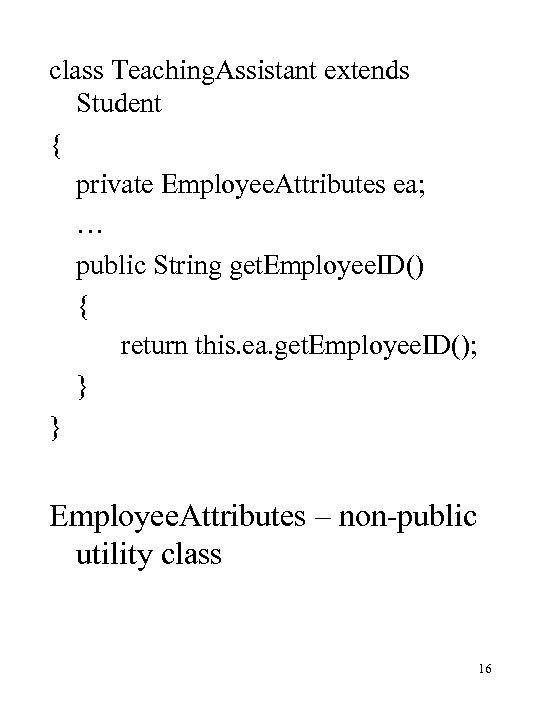 class TeachingAssistant extends Student
{
private EmployeeAttributes ea;
…
public String getEmployeeID()
{
return this.ea.getEmployeeID();
}
}

EmployeeAttributes – non-public utility class

16